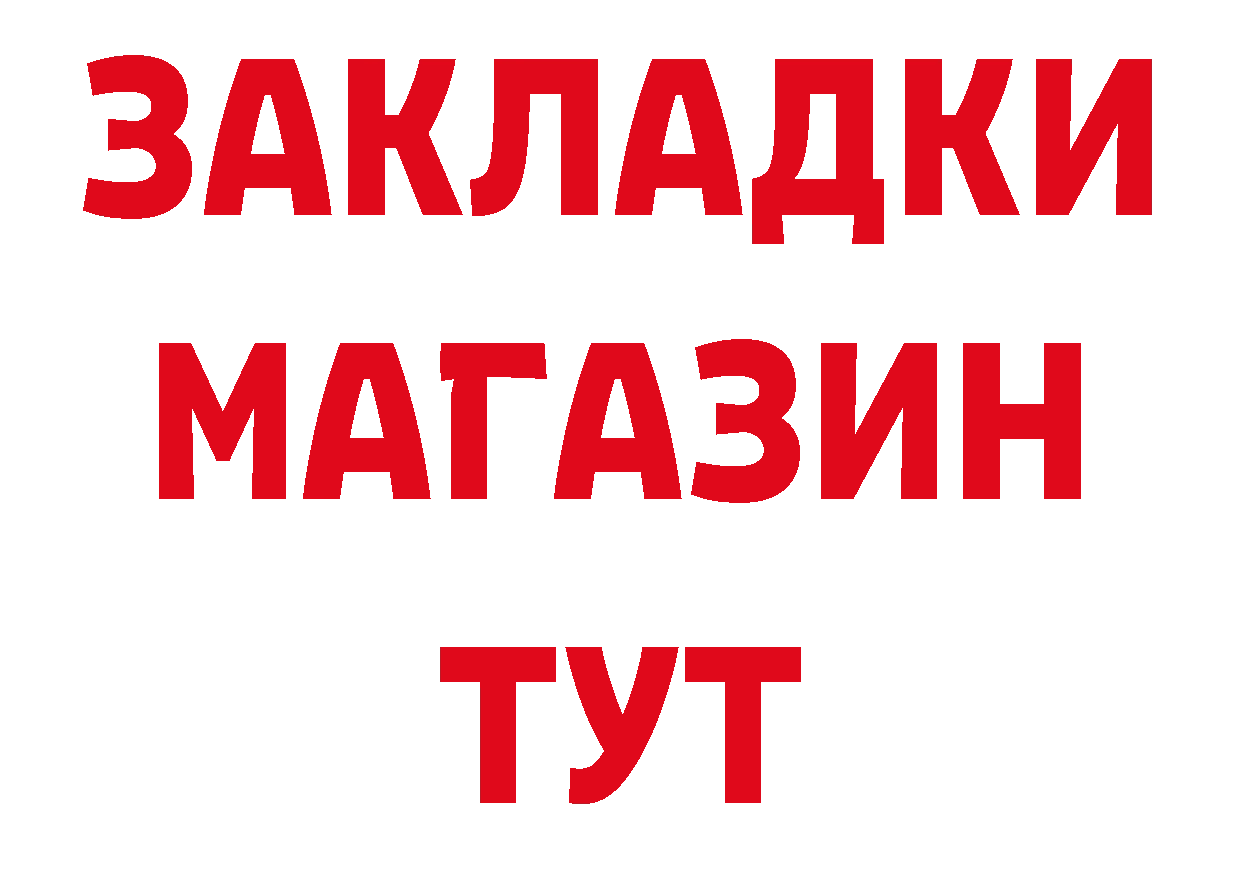 ЗАКЛАДКИ
МАГАЗИН
ТУТ